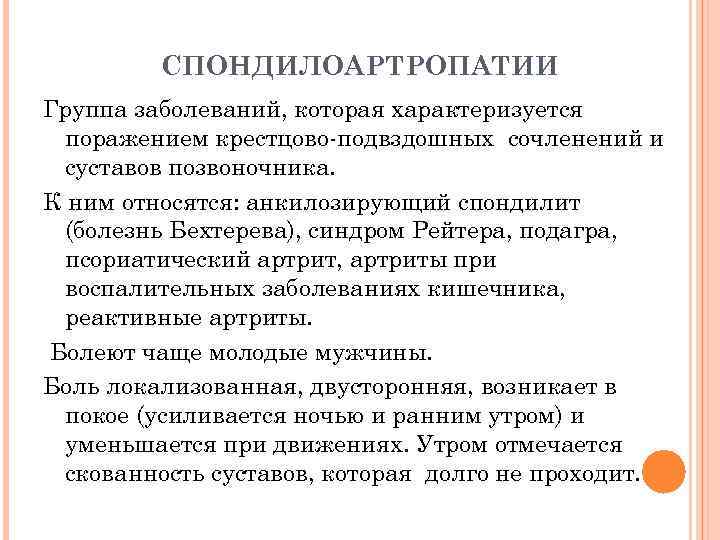 СПОНДИЛОАРТРОПАТИИ

Группа заболеваний, которая характеризуется поражением крестцово-подвздошных сочленений и суставов позвоночника.

К ним относятся: анкилозирующий спондилит (болезнь Бехтерева), синдром Рейтера, подагра, псориатический артрит, артриты при воспалительных заболеваниях кишечника, реактивные артриты.

Болеют чаще молодые мужчины.

Боль локализованная, двусторонняя, возникает в покое (усиливается ночью и ранним утром) и уменьшается при движениях. Утром отмечается скованность суставов, которая долго не проходит.